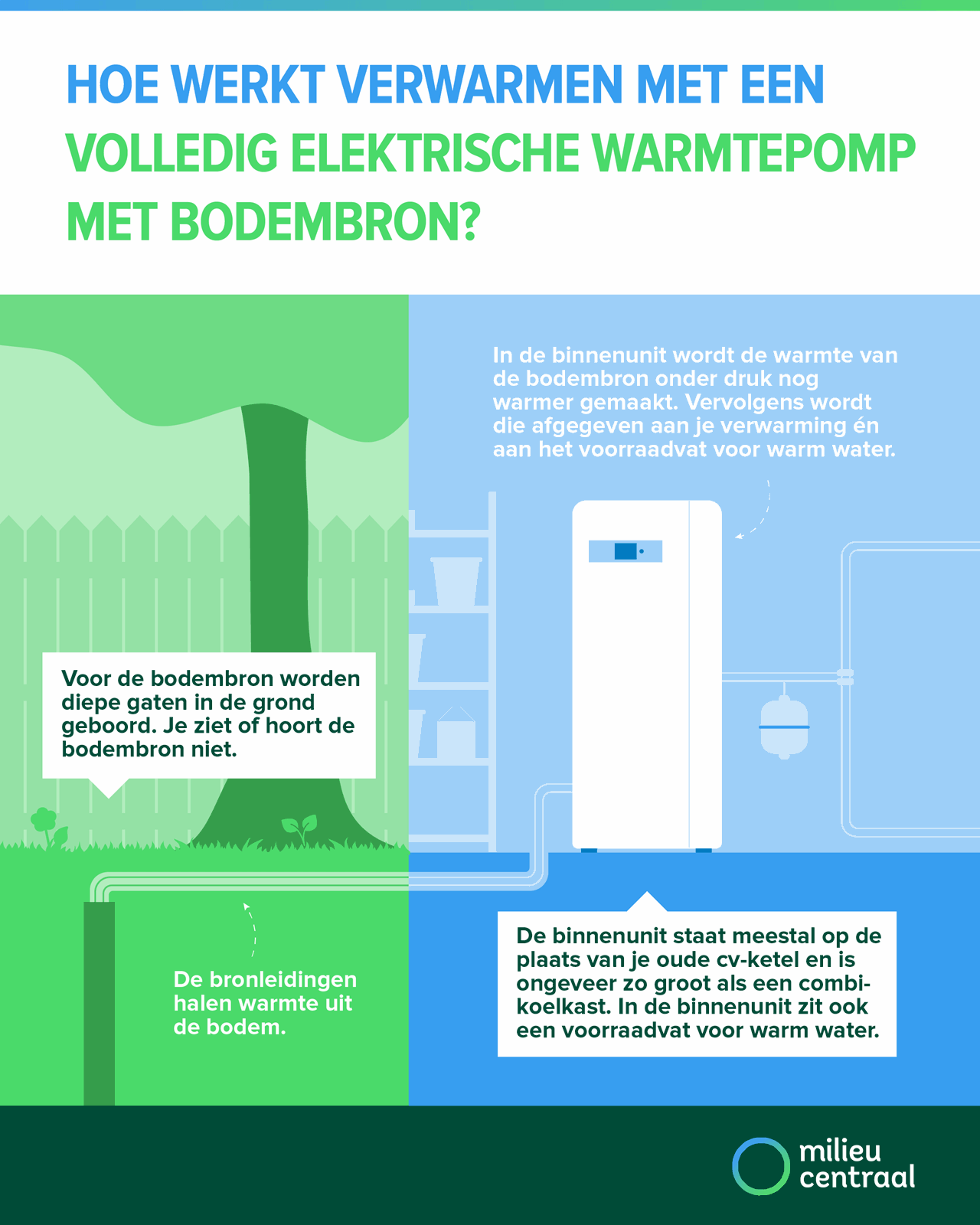 HOE WERKT VERWARMEN MET EEN VOLLEDIG ELEKTRISCHE WARMTEPOMP MET BODEMBRON?

In de binnenunit wordt de warmte van de bodembron onder druk nog warmer gemaakt. Vervolgens wordt die afgegeven aan je verwarming én aan het voorraadvat voor warm water.

Voor de bodembron worden diepe gaten in de grond geboord. Je ziet of hoort de bodembron niet.

De bronleidingen halen warmte uit de bodem.

De binnenunit staat meestal op de plaats van je oude cv-ketel en is ongeveer zo groot als een combi-koelkast. In de binnenunit zit ook een voorraadvat voor warm water.

milieu centraal